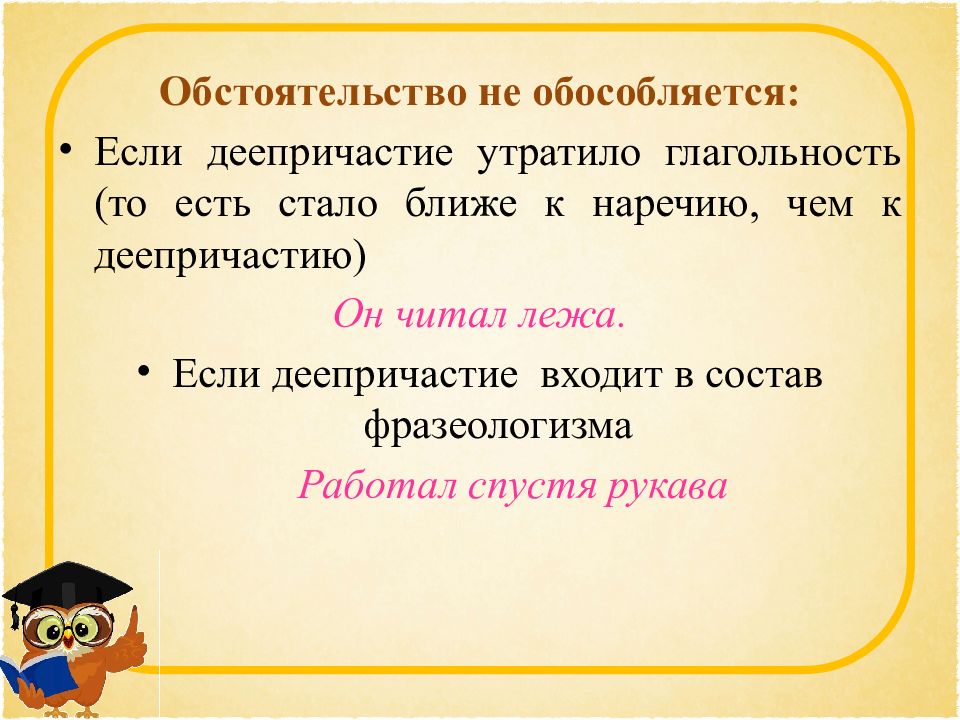 Обстоятельство не обособляется:

• Если деепричастие утратило глагольность (то есть стало ближе к наречию, чем к деепричастию)

Он читал лежа.

• Если деепричастие входит в состав фразеологизма

Работал спустя рукава